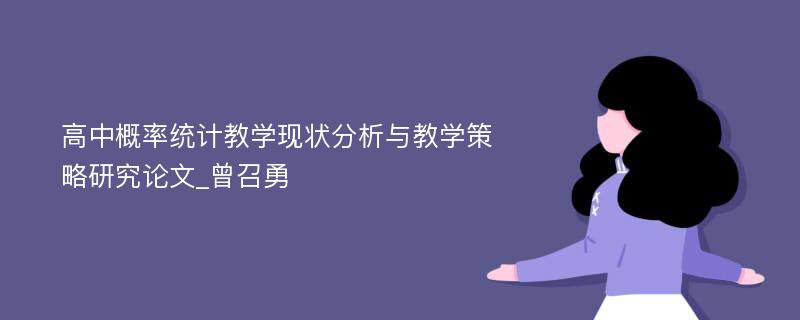 高中概率统计教学现状分析与教学策略研究论文_曾召勇